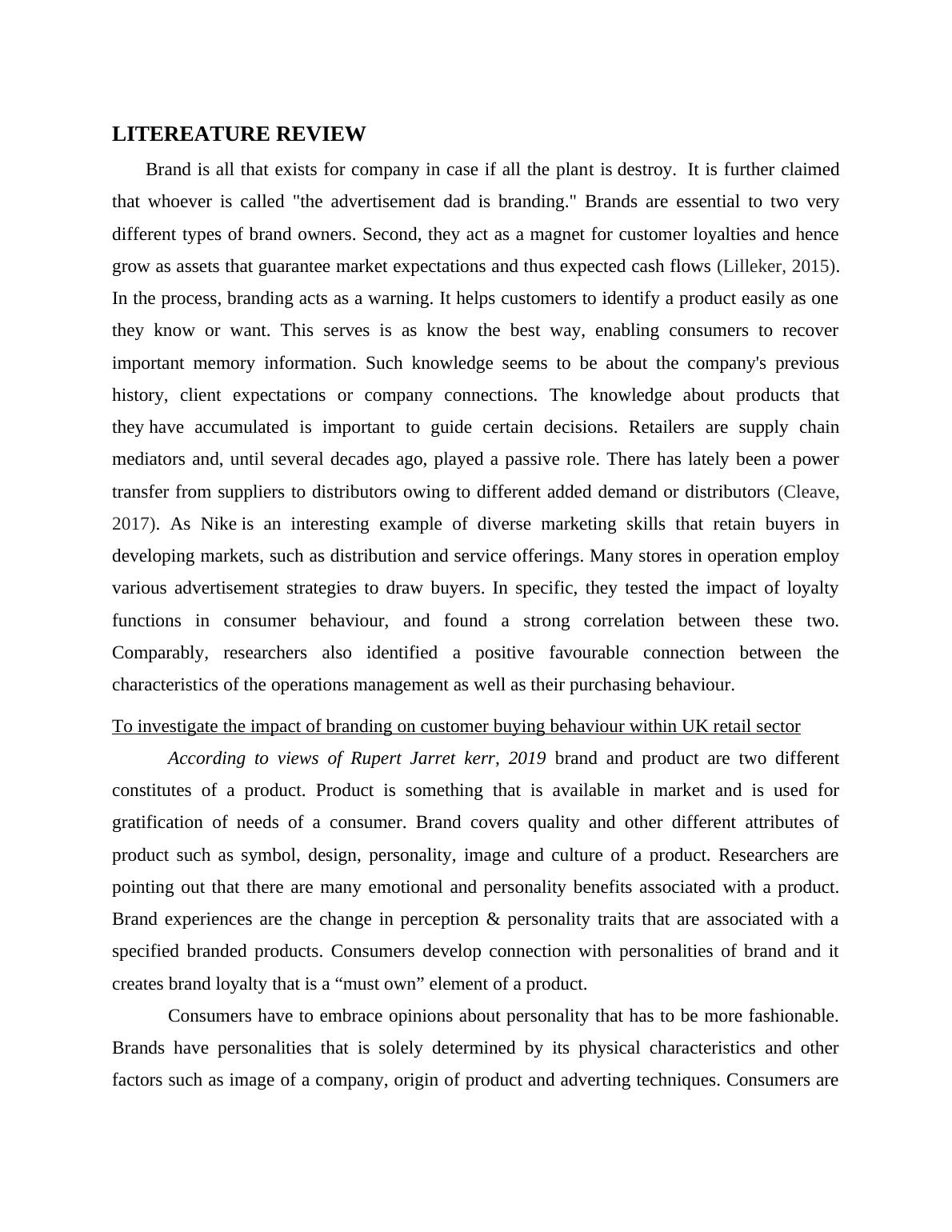 LITEREATURE REVIEW

Brand is all that exists for company in case if all the plant is destroy. It is further claimed that whoever is called "the advertisement dad is branding." Brands are essential to two very different types of brand owners. Second, they act as a magnet for customer loyalties and hence grow as assets that guarantee market expectations and thus expected cash flows (Lilleker, 2015). In the process, branding acts as a warning. It helps customers to identify a product easily as one they know or want. This serves is as know the best way, enabling consumers to recover important memory information. Such knowledge seems to be about the company's previous history, client expectations or company connections. The knowledge about products that they have accumulated is important to guide certain decisions. Retailers are supply chain mediators and, until several decades ago, played a passive role. There has lately been a power transfer from suppliers to distributors owing to different added demand or distributors (Cleave, 2017). As Nike is an interesting example of diverse marketing skills that retain buyers in developing markets, such as distribution and service offerings. Many stores in operation employ various advertisement strategies to draw buyers. In specific, they tested the impact of loyalty functions in consumer behaviour, and found a strong correlation between these two. Comparably, researchers also identified a positive favourable connection between the characteristics of the operations management as well as their purchasing behaviour.

To investigate the impact of branding on customer buying behaviour within UK retail sector

According to views of Rupert Jarret kerr, 2019 brand and product are two different constitutes of a product. Product is something that is available in market and is used for gratification of needs of a consumer. Brand covers quality and other different attributes of product such as symbol, design, personality, image and culture of a product. Researchers are pointing out that there are many emotional and personality benefits associated with a product. Brand experiences are the change in perception & personality traits that are associated with a specified branded products. Consumers develop connection with personalities of brand and it creates brand loyalty that is a “must own” element of a product.

Consumers have to embrace opinions about personality that has to be more fashionable. Brands have personalities that is solely determined by its physical characteristics and other factors such as image of a company, origin of product and adverting techniques. Consumers are